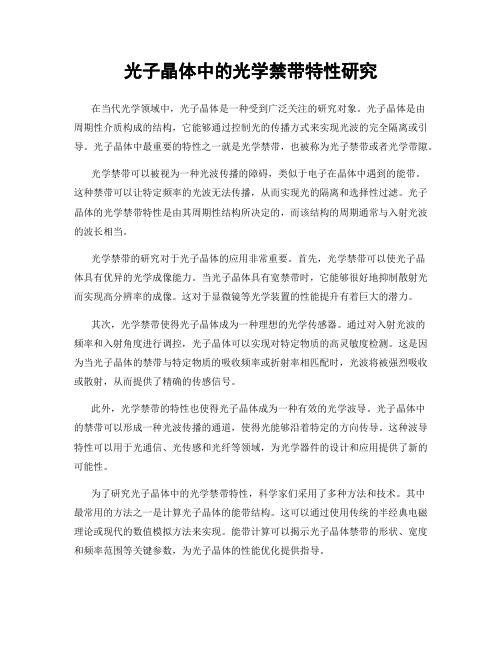 光子晶体中的光学禁带特性研究

在当代光学领域中，光子晶体是一种受到广泛关注的研究对象。光子晶体是由周期性介质构成的结构，它能够通过控制光的传播方式来实现光波的完全隔离或引导。光子晶体中最重要的特性之一就是光学禁带，也被称为光子禁带或者光学带隙。

光学禁带可以被视为一种光波传播的障碍，类似于电子在晶体中遇到的能带。这种禁带可以让特定频率的光波无法传播，从而实现光的隔离和选择性过滤。光子晶体的光学禁带特性是由其周期性结构所决定的，而该结构的周期通常与入射光波的波长相当。

光学禁带的研究对于光子晶体的应用非常重要。首先，光学禁带可以使光子晶体具有优异的光学成像能力。当光子晶体具有宽禁带时，它能够很好地抑制散射光而实现高分辨率的成像。这对于显微镜等光学装置的性能提升有着巨大的潜力。

其次，光学禁带使得光子晶体成为一种理想的光学传感器。通过对入射光波的频率和入射角度进行调控，光子晶体可以实现对特定物质的高灵敏度检测。这是因为当光子晶体的禁带与特定物质的吸收频率或折射率相匹配时，光波将被强烈吸收或散射，从而提供了精确的传感信号。

此外，光学禁带的特性也使得光子晶体成为一种有效的光学波导。光子晶体中的禁带可以形成一种光波传播的通道，使得光能够沿着特定的方向传导。这种波导特性可以用于光通信、光传感和光纤等领域，为光学器件的设计和应用提供了新的可能性。

为了研究光子晶体中的光学禁带特性，科学家们采用了多种方法和技术。其中最常用的方法之一是计算光子晶体的能带结构。这可以通过使用传统的半经典电磁理论或现代的数值模拟方法来实现。能带计算可以揭示光子晶体禁带的形状、宽度和频率范围等关键参数，为光子晶体的性能优化提供指导。